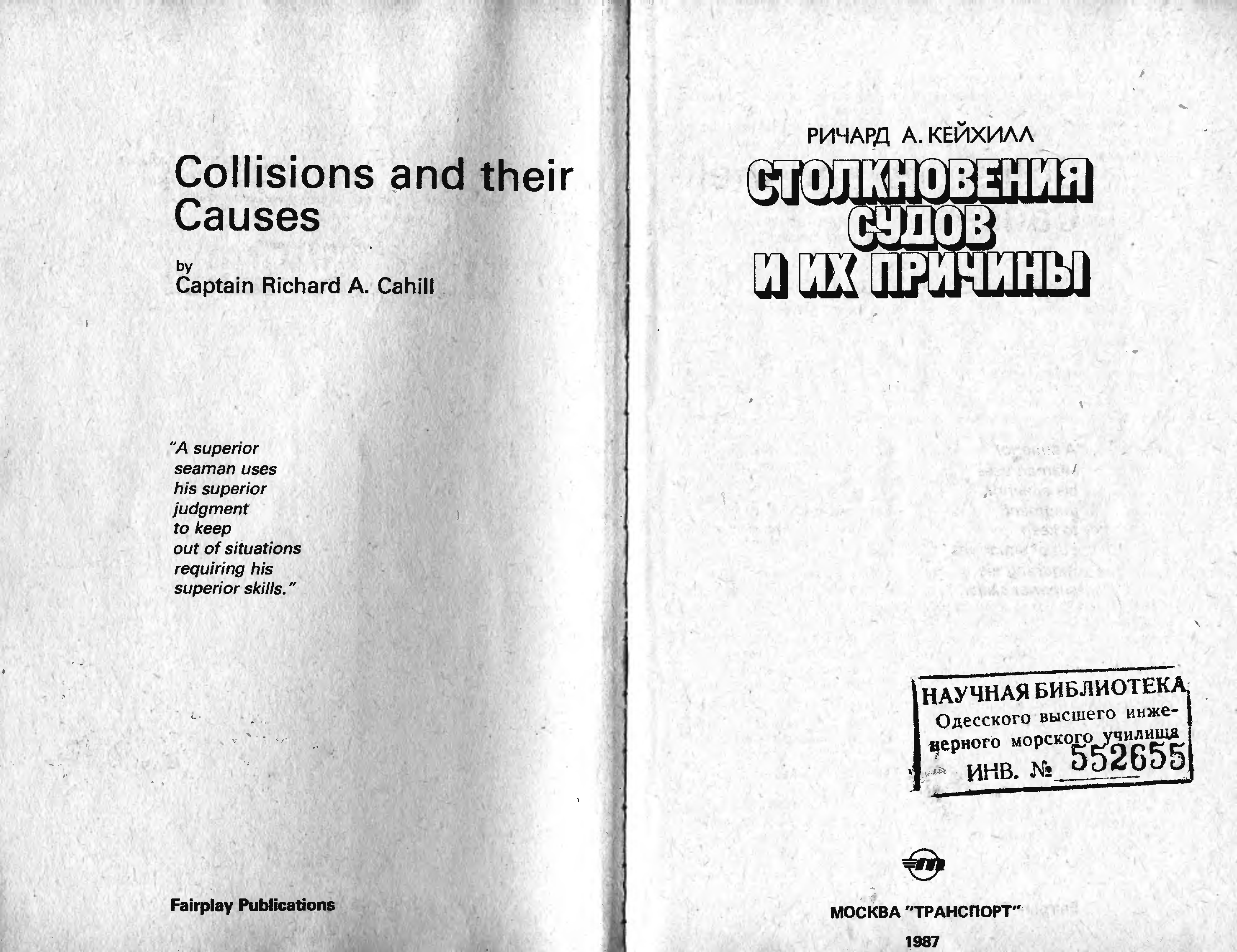 Collisions and their Causes

by
Captain Richard A. Cahill

"A superior seaman uses his superior judgment to keep out of situations requiring his superior skills."

Fairplay Publications

РИЧАРД А. КЕЙХИЛЛ

СТОЛКНОВЕНИЯ СУДОВ И ИХ ПРИЧИНЫ

НАУЧНАЯ БИБЛИОТЕКА
Одесского высшего инженерного морского училища
ИНВ. № 552655

МОСКВА "ТРАНСПОРТ"
1987